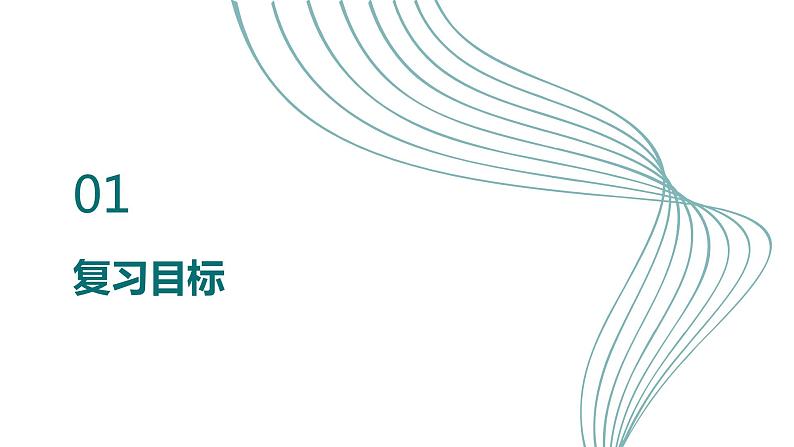 01

复习目标